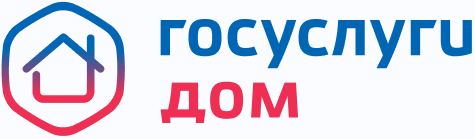 госуслуги
дом